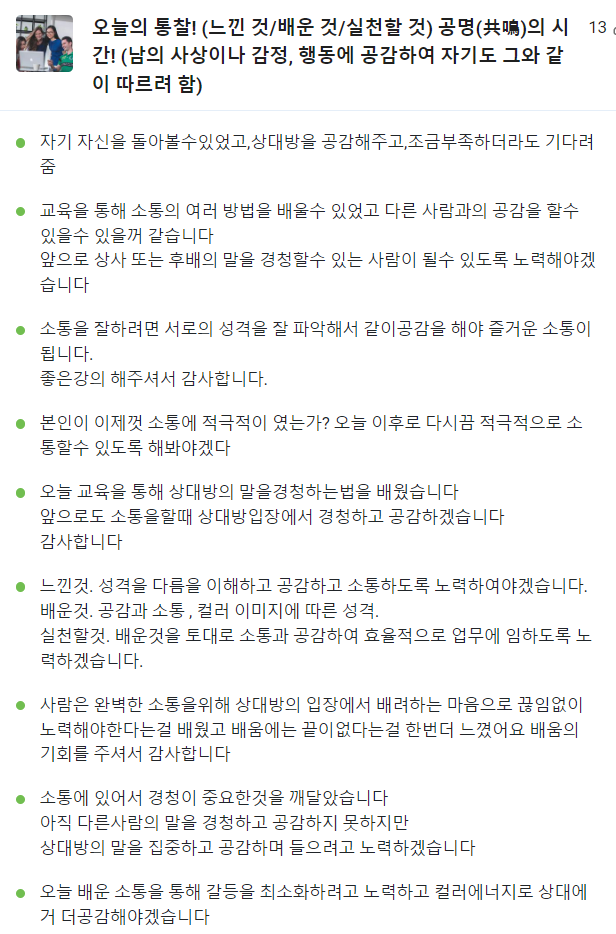 오늘의 통찰! (느낀 것/배운 것/실천할 것) 공명(共鳴)의 시간! (남의 사상이나 감정, 행동에 공감하여 자기도 그와 같이 따르려 함)

13

자기 자신을 돌아볼수있었고,상대방을 공감해주고,조금부족하더라도 기다려줌

교육을 통해 소통의 여러 방법을 배울수 있었고 다른 사람과의 공감을 할수 있을수 있을꺼 같습니다
앞으로 상사 또는 후배의 말을 경청할수 있는 사람이 될수 있도록 노력해야겠습니다

소통을 잘하려면 서로의 성격을 잘 파악해서 같이공감을 해야 즐거운 소통이 됩니다.
좋은강의 해주셔서 감사합니다.

본인이 이제껏 소통에 적극적이 였는가? 오늘 이후로 다시끔 적극적으로 소통할수 있도록 해봐야겠다

오늘 교육을 통해 상대방의 말을경청하는법을 배웠습니다
앞으로도 소통을할때 상대방입장에서 경청하고 공감하겠습니다
감사합니다

느낀것. 성격을 다름을 이해하고 공감하고 소통하도록 노력하여야겠습니다.
배운것. 공감과 소통 , 컬러 이미지에 따른 성격.
실천할것. 배운것을 토대로 소통과 공감하여 효율적으로 업무에 임하도록 노력하겠습니다.

사람은 완벽한 소통을위해 상대방의 입장에서 배려하는 마음으로 끊임없이 노력해야한다는걸 배웠고 배움에는 끝이없다는걸 한번더 느꼈어요 배움의 기회를 주셔서 감사합니다

소통에 있어서 경청이 중요한것을 깨달았습니다
아직 다른사람의 말을 경청하고 공감하지 못하지만
상대방의 말을 집중하고 공감하며 들으려고 노력하겠습니다

오늘 배운 소통을 통해 갈등을 최소화하려고 노력하고 컬러에너지로 상대에거 더공감해야겠습니다